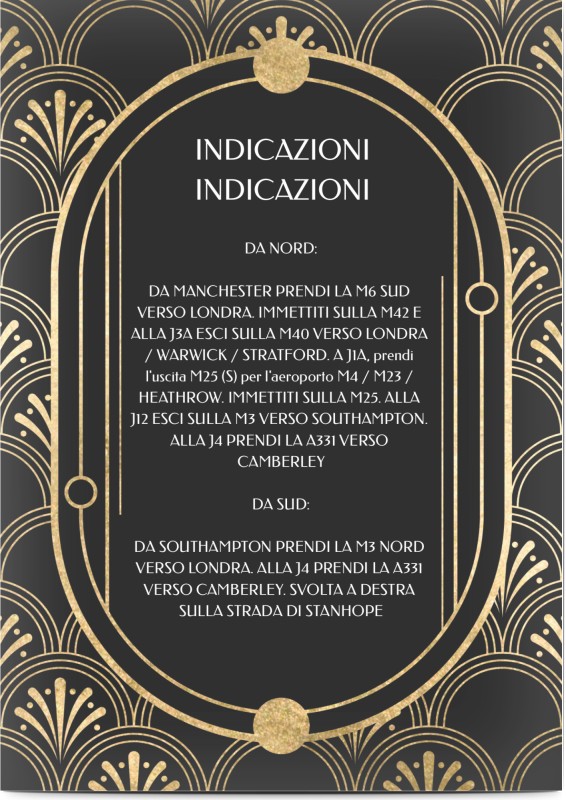 INDICAZIONI
INDICAZIONI

DA NORD:

DA MANCHESTER PRENDI LA M6 SUD VERSO LONDRA. IMMETTITI SULLA M42 E ALLA J3A ESCI SULLA M40 VERSO LONDRA / WARWICK / STRATFORD. A J1A, prendi l'uscita M25 (S) per l'aeroporto M4 / M23 / HEATHROW. IMMETTITI SULLA M25. ALLA J12 ESCI SULLA M3 VERSO SOUTHAMPTON. ALLA J4 PRENDI LA A331 VERSO CAMBERLEY

DA SUD:

DA SOUTHAMPTON PRENDI LA M3 NORD VERSO LONDRA. ALLA J4 PRENDI LA A331 VERSO CAMBERLEY. SVOLTA A DESTRA SULLA STRADA DI STANHOPE